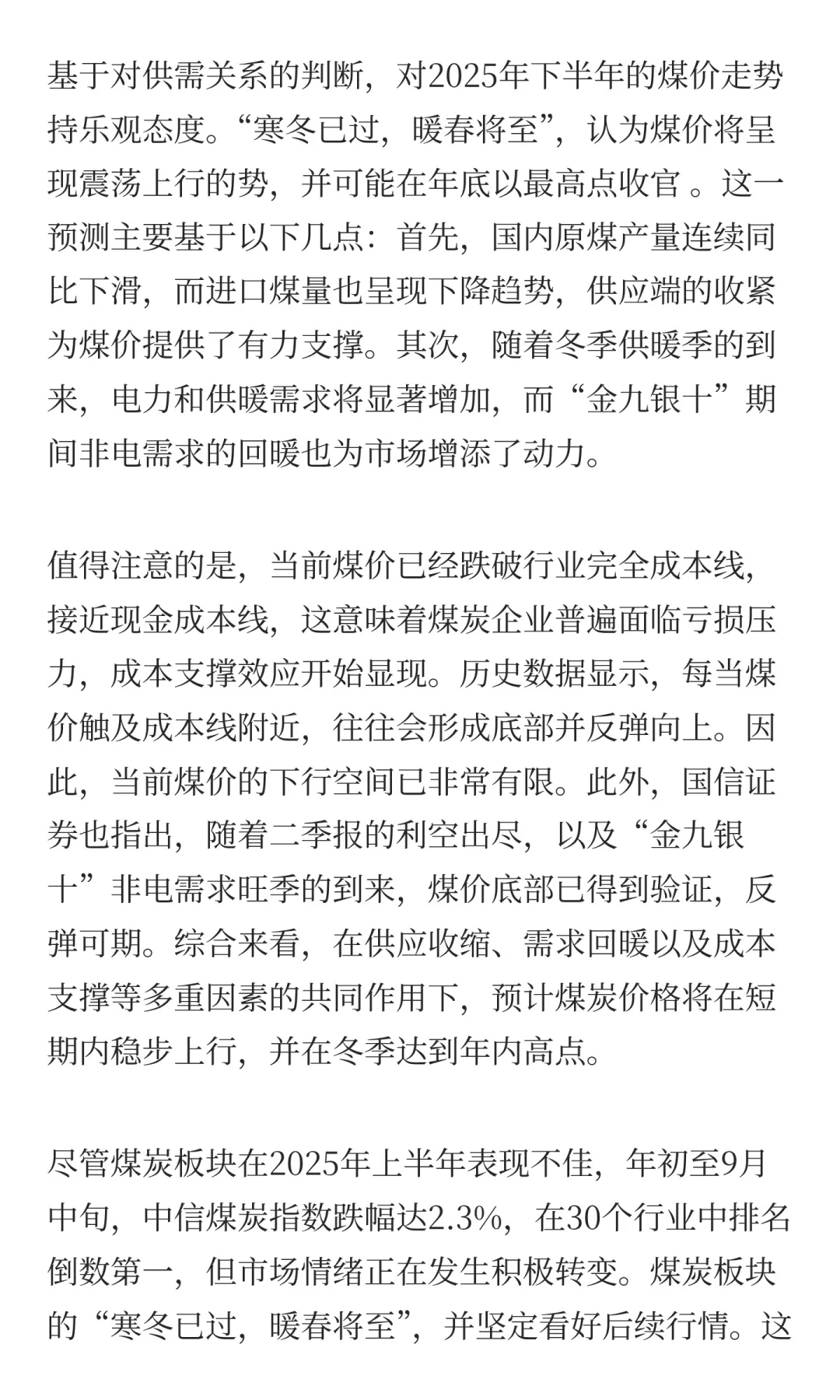 基于对供需关系的判断，对2025年下半年的煤价走势持乐观态度。“寒冬已过，暖春将至”，认为煤价将呈现震荡上行的势，并可能在年底以最高点收官 。这一预测主要基于以下几点：首先，国内原煤产量连续同比下滑，而进口煤量也呈现下降趋势，供应端的收紧为煤价提供了有力支撑。其次，随着冬季供暖季的到来，电力和供暖需求将显著增加，而“金九银十”期间非电需求的回暖也为市场增添了动力。

值得注意的是，当前煤价已经跌破行业完全成本线，接近现金成本线，这意味着煤炭企业普遍面临亏损压力，成本支撑效应开始显现。历史数据显示，每当煤价触及成本线附近，往往会形成底部并反弹向上。因此，当前煤价的下行空间已非常有限。此外，国信证券也指出，随着二季报的利空出尽，以及“金九银十”非电需求旺季的到来，煤价底部已得到验证，反弹可期。综合来看，在供应收缩、需求回暖以及成本支撑等多重因素的共同作用下，预计煤炭价格将在短期内稳步上行，并在冬季达到年内高点。

尽管煤炭板块在2025年上半年表现不佳，年初至9月中旬，中信煤炭指数跌幅达2.3%，在30个行业中排名倒数第一，但市场情绪正在发生积极转变。煤炭板块的“寒冬已过，暖春将至”，并坚定看好后续行情。这